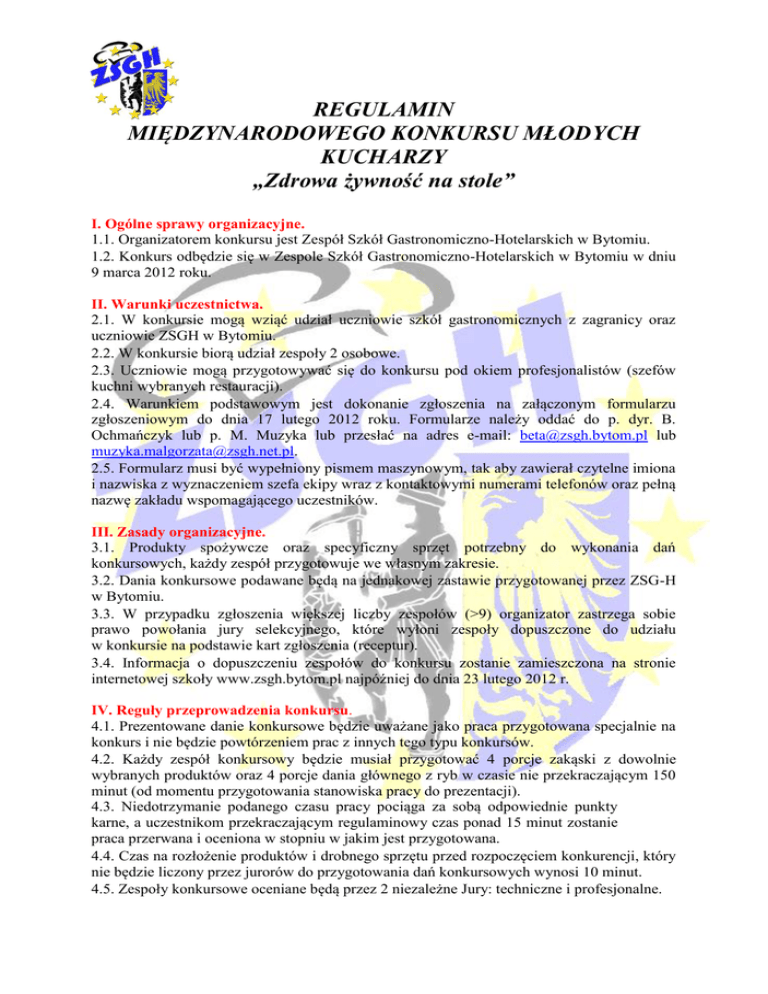 ZSGH

REGULAMIN
MIĘDZYNARODOWEGO KONKURSU MŁODYCH KUCHARZY
„Zdrowa żywność na stole”

I. Ogólne sprawy organizacyjne.
1.1. Organizatorem konkursu jest Zespół Szkół Gastronomiczno-Hotelarskich w Bytomiu.
1.2. Konkurs odbędzie się w Zespole Szkół Gastronomiczno-Hotelarskich w Bytomiu w dniu 9 marca 2012 roku.

II. Warunki uczestnictwa.
2.1. W konkursie mogą wziąć udział uczniowie szkół gastronomicznych z zagranicy oraz uczniowie ZSGH w Bytomiu.
2.2. W konkursie biorą udział zespoły 2 osobowe.
2.3. Uczniowie mogą przygotowywać się do konkursu pod okiem profesjonalistów (szefów kuchni wybranych restauracji).
2.4. Warunkiem podstawowym jest dokonanie zgłoszenia na załączonym formularzu zgłoszeniowym do dnia 17 lutego 2012 roku. Formularze należy oddać do p. dyr. B. Ochmańczyk lub p. M. Muzyka lub przesłać na adres e-mail: beta@zsgh.bytom.pl lub muzyka.malgorzata@zsgh.net.pl.
2.5. Formularz musi być wypełniony pismem maszynowym, tak aby zawierał czytelne imiona i nazwiska z wyznaczeniem szefa ekipy wraz z kontaktowymi numerami telefonów oraz pełną nazwę zakładu wspomagającego uczestników.

III. Zasady organizacyjne.
3.1. Produkty spożywcze oraz specyficzny sprzęt potrzebny do wykonania dań konkursowych, każdy zespół przygotowuje we własnym zakresie.
3.2. Dania konkursowe podawane będą na jednakowej zastawie przygotowanej przez ZSG-H w Bytomiu.
3.3. W przypadku zgłoszenia większej liczby zespołów (>9) organizator zastrzega sobie prawo powołania jury selekcyjnego, które wyłoni zespoły dopuszczone do udziału w konkursie na podstawie kart zgłoszenia (receptur).
3.4. Informacja o dopuszczeniu zespołów do konkursu zostanie zamieszczona na stronie internetowej szkoły www.zsgh.bytom.pl najpóźniej do dnia 23 lutego 2012 r.

IV. Reguły przeprowadzenia konkursu.
4.1. Prezentowane danie konkursowe będzie uważane jako praca przygotowana specjalnie na konkurs i nie będzie powtórzeniem prac z innych tego typu konkursów.
4.2. Każdy zespół konkursowy będzie musiał przygotować 4 porcje zakąski z dowolnie wybranych produktów oraz 4 porcje dania głównego z ryb w czasie nie przekraczającym 150 minut (od momentu przygotowania stanowiska pracy do prezentacji).
4.3. Niedotrzymanie podanego czasu pracy pociąga za sobą odpowiednie punkty karne, a uczestnikom przekraczającym regulaminowy czas ponad 15 minut zostanie praca przerwana i oceniona w stopniu w jakim jest przygotowana.
4.4. Czas na rozłożenie produktów i drobnego sprzętu przed rozpoczęciem konkurencji, który nie będzie liczony przez jurorów do przygotowania dań konkursowych wynosi 10 minut.
4.5. Zespoły konkursowe oceniane będą przez 2 niezależne Jury: techniczne i profesjonalne.